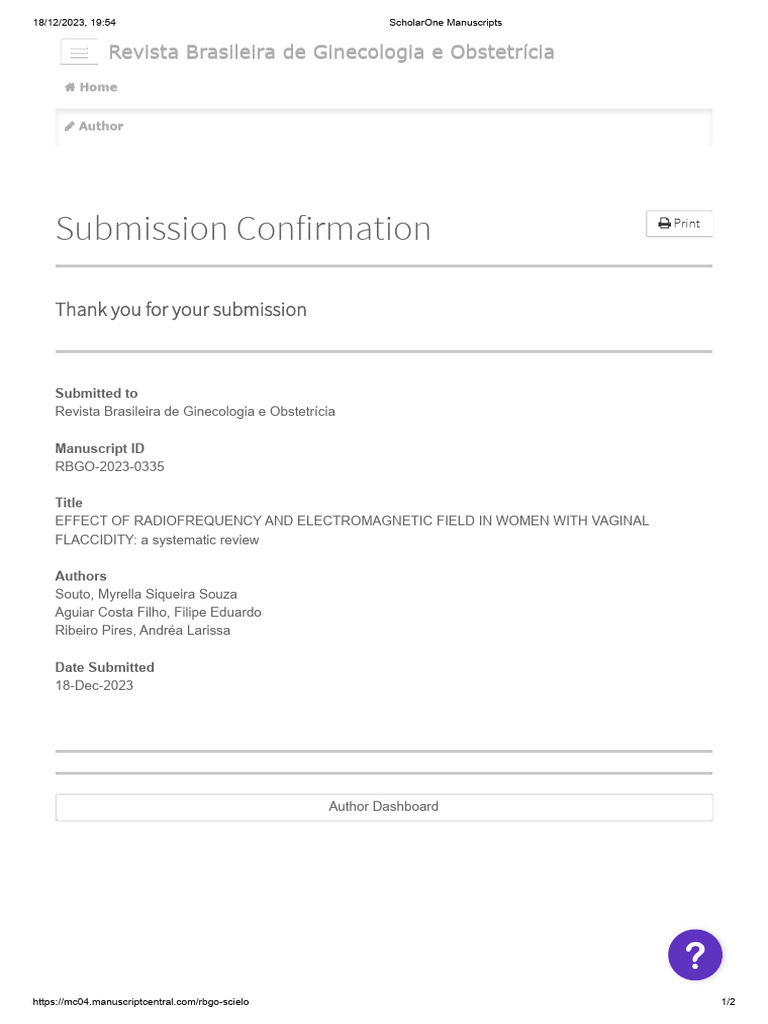 18/12/2023, 19:54 ScholarOne Manuscripts

Revista Brasileira de Ginecologia e Obstetrícia

Home

Author

Submission Confirmation

Print

Thank you for your submission

Submitted to
Revista Brasileira de Ginecologia e Obstetrícia

Manuscript ID
RBGO-2023-0335

Title
EFFECT OF RADIOFREQUENCY AND ELECTROMAGNETIC FIELD IN WOMEN WITH VAGINAL FLACCIDITY: a systematic review

Authors
Souto, Myrella Siqueira Souza
Aguiar Costa Filho, Filipe Eduardo
Ribeiro Pires, Andréa Larissa

Date Submitted
18-Dec-2023

Author Dashboard

?

https://mc04.manuscriptcentral.com/rbgo-scielo 1/2